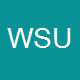 WSU